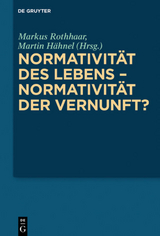 DE GRUYTER

Markus Rothhaar,
Martin Hähnel (Hrsg.)

NORMATIVITÄT DES LEBENS – NORMATIVITÄT DER VERNUNFT?

DE
G